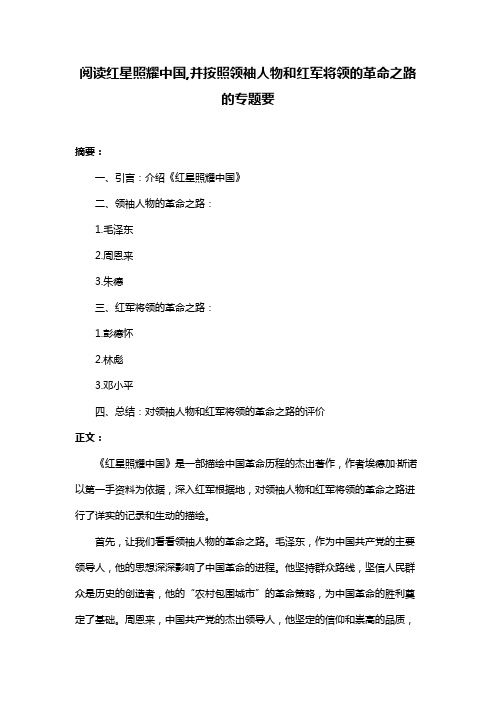 阅读红星照耀中国,并按照领袖人物和红军将领的革命之路的专题要

摘要：

一、引言：介绍《红星照耀中国》

二、领袖人物的革命之路：

1.毛泽东

2.周恩来

3.朱德

三、红军将领的革命之路：

1.彭德怀

2.林彪

3.邓小平

四、总结：对领袖人物和红军将领的革命之路的评价

正文：

《红星照耀中国》是一部描绘中国革命历程的杰出著作，作者埃德加·斯诺以第一手资料为依据，深入红军根据地，对领袖人物和红军将领的革命之路进行了详实的记录和生动的描绘。

首先，让我们看看领袖人物的革命之路。毛泽东，作为中国共产党的主要领导人，他的思想深深影响了中国革命的进程。他坚持群众路线，坚信人民群众是历史的创造者，他的“农村包围城市”的革命策略，为中国革命的胜利奠定了基础。周恩来，中国共产党的杰出领导人，他坚定的信仰和崇高的品质，